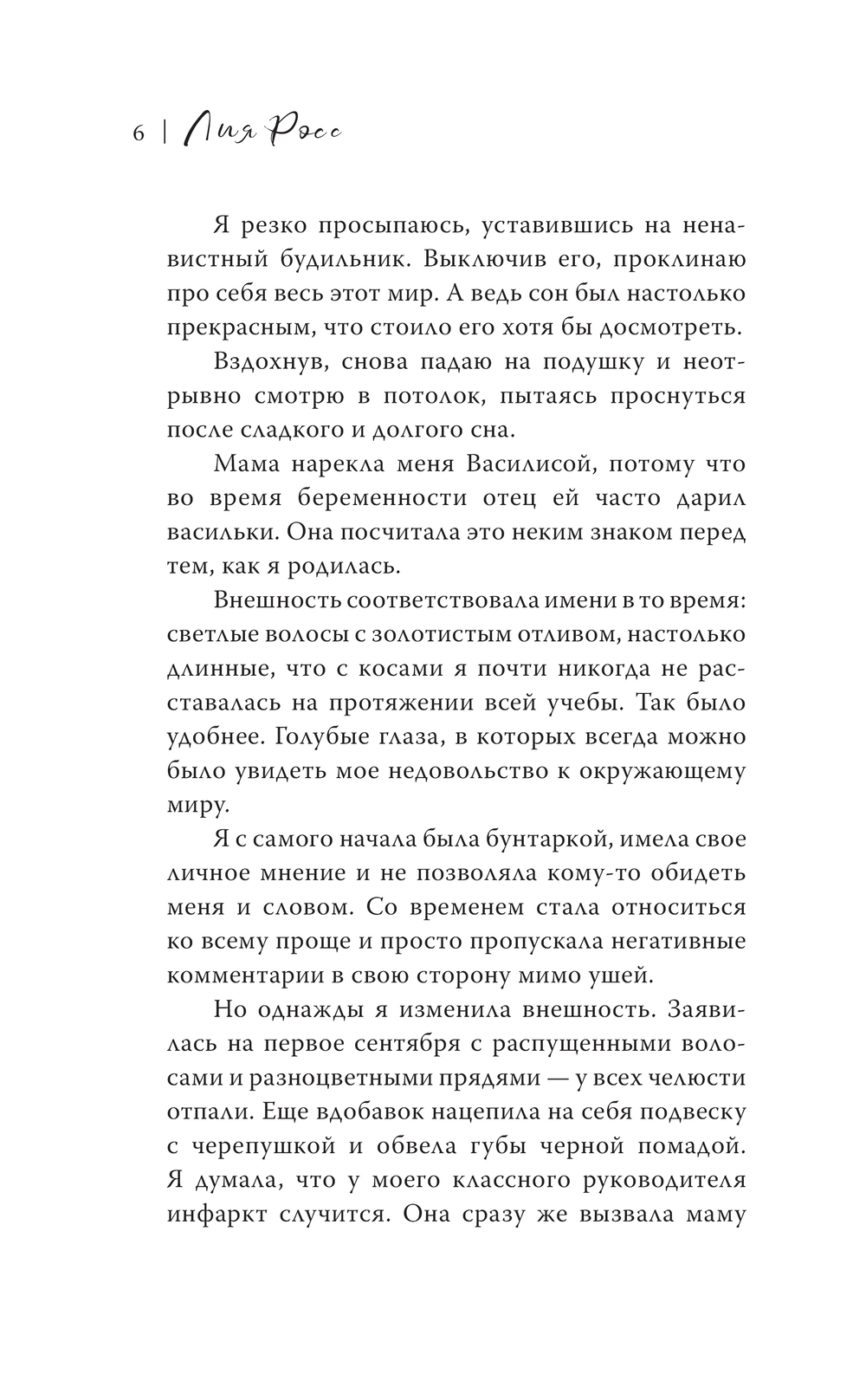 6 | Лия Росс

Я резко просыпаюсь, уставившись на ненавистный будильник. Выключив его, проклинаю про себя весь этот мир. А ведь сон был настолько прекрасным, что стоило его хотя бы досмотреть.

Вздохнув, снова падаю на подушку и неотрывно смотрю в потолок, пытаясь проснуться после сладкого и долгого сна.

Мама нарекла меня Василисой, потому что во время беременности отец ей часто дарил васильки. Она посчитала это неким знаком перед тем, как я родилась.

Внешность соответствовала имени в то время: светлые волосы с золотистым отливом, настолько длинные, что с косами я почти никогда не расставалась на протяжении всей учебы. Так было удобнее. Голубые глаза, в которых всегда можно было увидеть мое недовольство к окружающему миру.

Я с самого начала была бунтаркой, имела свое личное мнение и не позволяла кому-то обидеть меня и словом. Со временем стала относиться ко всему проще и просто пропускала негативные комментарии в свою сторону мимо ушей.

Но однажды я изменила внешность. Заявилась на первое сентября с распущенными волосами и разноцветными прядями — у всех челюсти отпали. Еще вдобавок нацепила на себя подвеску с черепушкой и обвела губы черной помадой. Я думала, что у моего классного руководителя инфаркт случится. Она сразу же вызвала маму